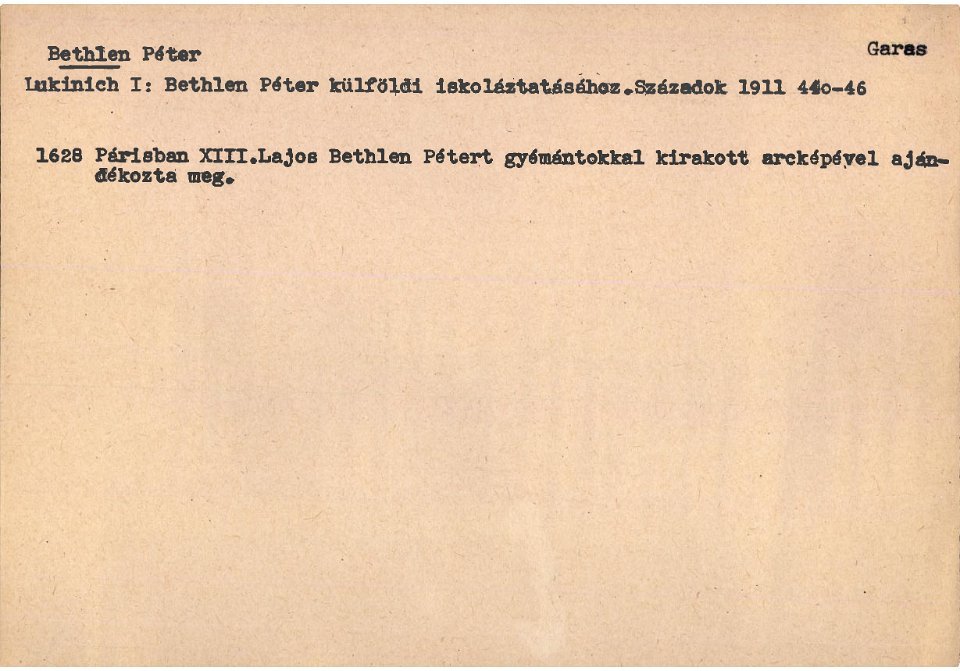 Bethlen Péter

Garas

Lukinich I: Bethlen Péter külföldi iskoláztatásához.Századok 1911 44o-46

1628 Párisban XIII.Lajos Bethlen Pétert gyémántokkal kirakott arcképével ajándékozta meg.